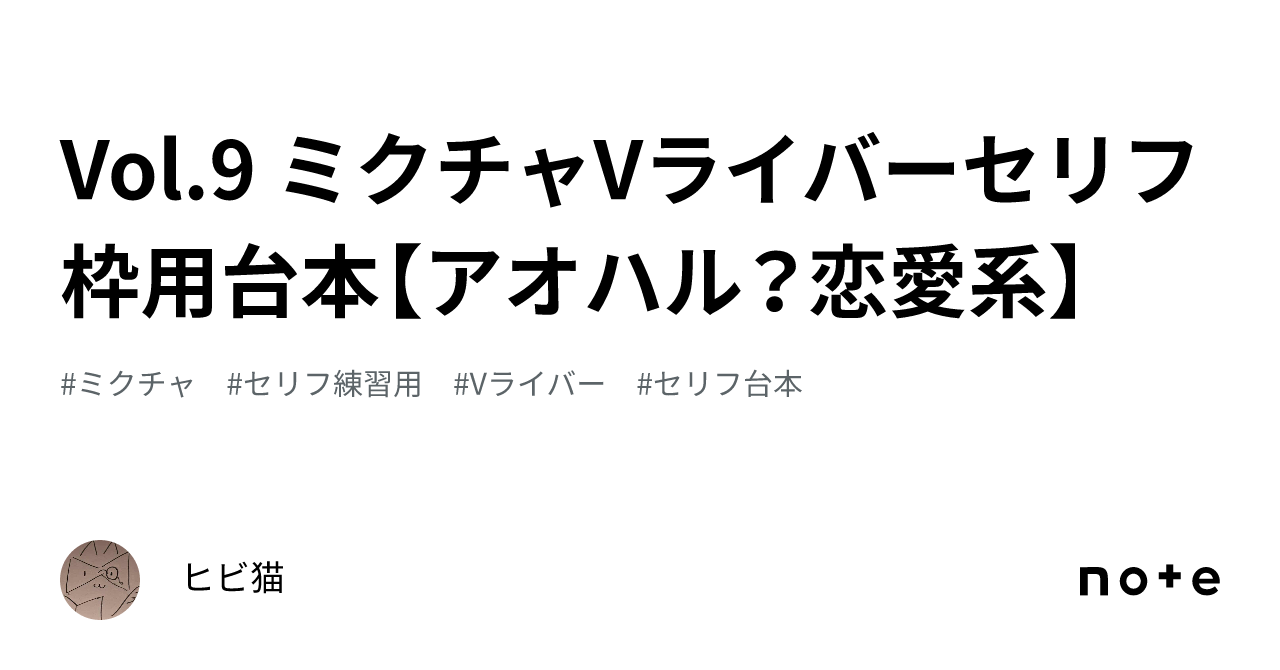 Vol.9 ミクチャVライバーセリフ枠用台本【アオハル？恋愛系】

#ミクチャ #セリフ練習用 #Vライバー #セリフ台本

ヒビ猫

note